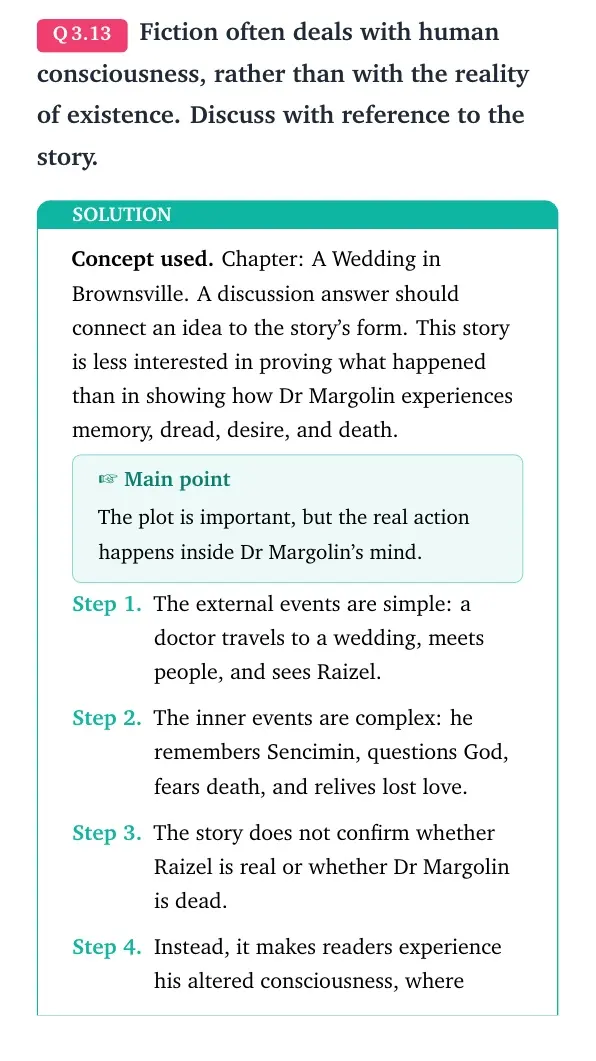 Q 3.13 Fiction often deals with human consciousness, rather than with the reality of existence. Discuss with reference to the story.

SOLUTION

Concept used. Chapter: A Wedding in Brownsville. A discussion answer should connect an idea to the story's form. This story is less interested in proving what happened than in showing how Dr Margolin experiences memory, dread, desire, and death.

☞ Main point
The plot is important, but the real action happens inside Dr Margolin's mind.

Step 1. The external events are simple: a doctor travels to a wedding, meets people, and sees Raizel.

Step 2. The inner events are complex: he remembers Sencimin, questions God, fears death, and relives lost love.

Step 3. The story does not confirm whether Raizel is real or whether Dr Margolin is dead.

Step 4. Instead, it makes readers experience his altered consciousness, where